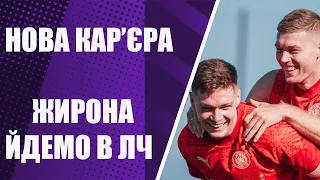 НОВА КАР'ЄРА

ЖИРОНА
ЙДЕМО В ЛЧ